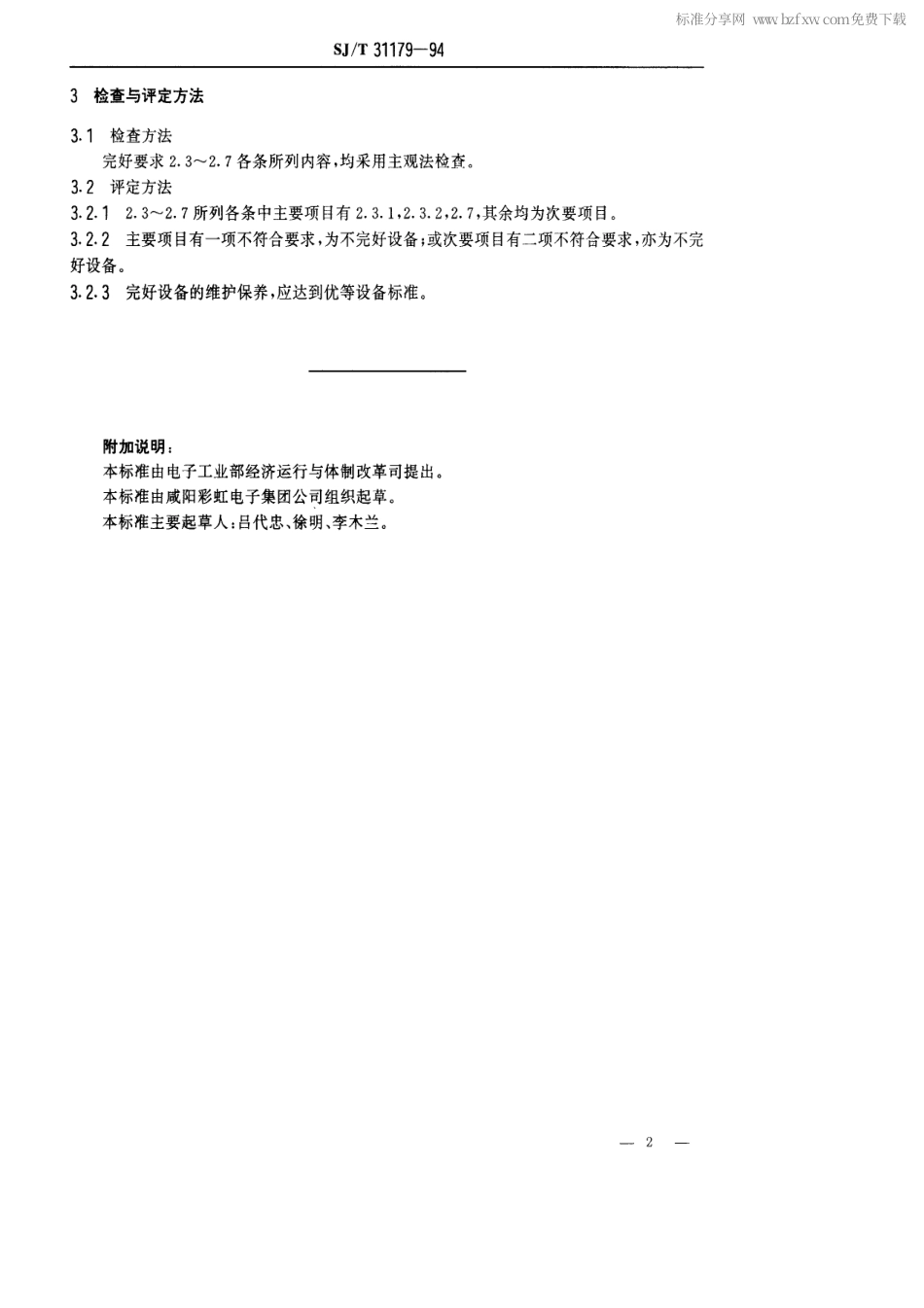 标准分享网 www.bzfxw.com免费下载

SJ/T 31179—94

3 检查与评定方法

3.1 检查方法

完好要求 2.3～2.7 各条所列内容，均采用主观法检查。

3.2 评定方法

3.2.1 2.3～2.7 所列各条中主要项目有 2.3.1，2.3.2，2.7，其余均为次要项目。

3.2.2 主要项目有一项不符合要求，为不完好设备；或次要项目有二项不符合要求，亦为不完好设备。

3.2.3 完好设备的维护保养，应达到优等设备标准。

附加说明：

本标准由电子工业部经济运行与体制改革司提出。

本标准由咸阳彩虹电子集团公司组织起草。

本标准主要起草人：吕代忠、徐明、李木兰。

— 2 —